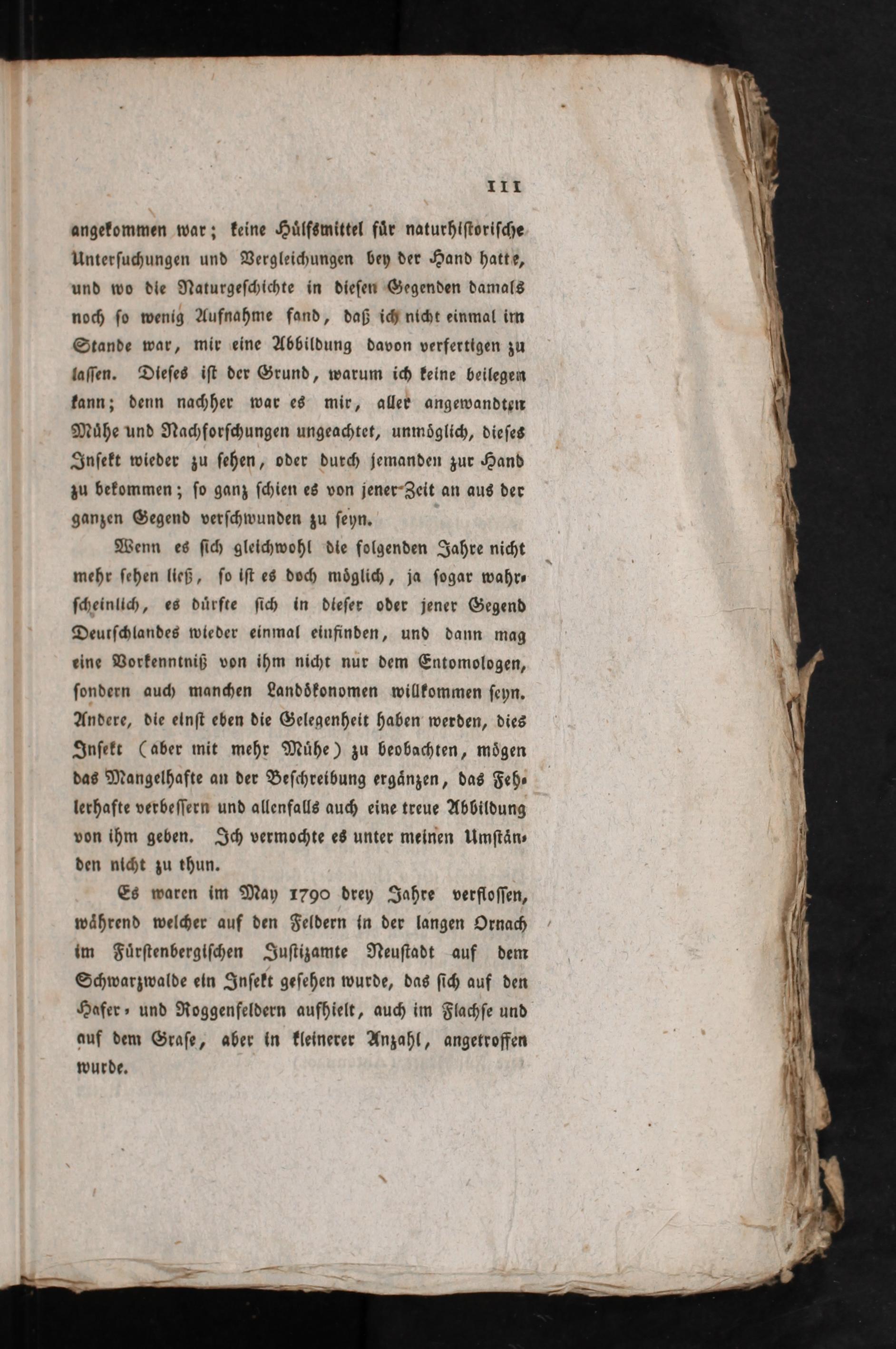 111

angekommen war; keine Hülfsmittel für naturhistorische Untersuchungen und Vergleichungen bey der Hand hatte, und wo die Naturgeschichte in diesen Gegenden damals noch so wenig Aufnahme fand, daß ich nicht einmal im Stande war, mir eine Abbildung davon verfertigen zu lassen. Dieses ist der Grund, warum ich keine beilegen kann; denn nachher war es mir, aller angewandten Mühe und Nachforschungen ungeachtet, unmöglich, dieses Insekt wieder zu sehen, oder durch jemanden zur Hand zu bekommen; so ganz schien es von jener Zeit an aus der ganzen Gegend verschwunden zu seyn.

Wenn es sich gleichwohl die folgenden Jahre nicht mehr sehen ließ, so ist es doch möglich, ja sogar wahrscheinlich, es dürfte sich in dieser oder jener Gegend Deutschlandes wieder einmal einfinden, und dann mag eine Vorkenntniß von ihm nicht nur dem Entomologen, sondern auch manchen Landökonomen willkommen seyn. Andere, die einst eben die Gelegenheit haben werden, dies Insekt (aber mit mehr Mühe) zu beobachten, mögen das Mangelhafte an der Beschreibung ergänzen, das Fehlerhafte verbessern und allenfalls auch eine treue Abbildung von ihm geben. Ich vermochte es unter meinen Umständen nicht zu thun.

Es waren im May 1790 drey Jahre verflossen, während welcher auf den Feldern in der langen Ornach im Fürstenbergischen Justizamte Neustadt auf dem Schwarzwalde ein Insekt gesehen wurde, das sich auf den Hafer- und Roggenfeldern aufhielt, auch im Flachse und auf dem Grase, aber in kleinerer Anzahl, angetroffen wurde.